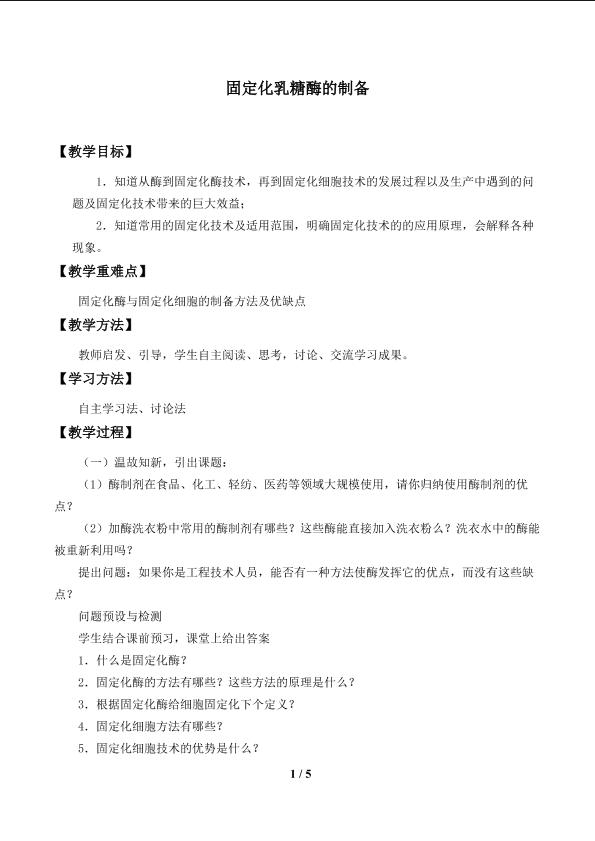 固定化乳糖酶的制备

【教学目标】

1．知道从酶到固定化酶技术，再到固定化细胞技术的发展过程以及生产中遇到的问题及固定化技术带来的巨大效益；

2．知道常用的固定化技术及适用范围，明确固定化技术的的应用原理，会解释各种现象。

【教学重难点】

固定化酶与固定化细胞的制备方法及优缺点

【教学方法】

教师启发、引导，学生自主阅读、思考，讨论、交流学习成果。

【学习方法】

自主学习法、讨论法

【教学过程】

（一）温故知新，引出课题：

（1）酶制剂在食品、化工、轻纺、医药等领域大规模使用，请你归纳使用酶制剂的优点？

（2）加酶洗衣粉中常用的酶制剂有哪些？这些酶能直接加入洗衣粉么？洗衣水中的酶能被重新利用吗？

提出问题：如果你是工程技术人员，能否有一种方法使酶发挥它的优点，而没有这些缺点？

问题预设与检测

学生结合课前预习，课堂上给出答案

1．什么是固定化酶？

2．固定化酶的方法有哪些？这些方法的原理是什么？

3．根据固定化酶给细胞固定化下个定义？

4．固定化细胞方法有哪些？

5．固定化细胞技术的优势是什么？

1 / 5